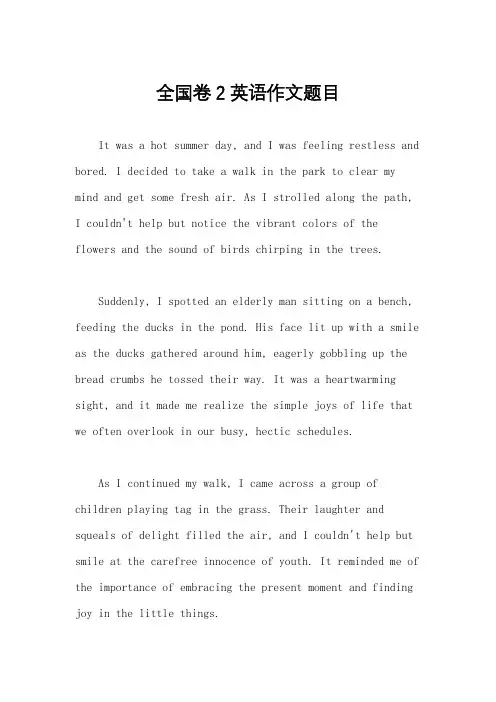 全国卷2英语作文题目

It was a hot summer day, and I was feeling restless and bored. I decided to take a walk in the park to clear my mind and get some fresh air. As I strolled along the path, I couldn't help but notice the vibrant colors of the flowers and the sound of birds chirping in the trees.

Suddenly, I spotted an elderly man sitting on a bench, feeding the ducks in the pond. His face lit up with a smile as the ducks gathered around him, eagerly gobbling up the bread crumbs he tossed their way. It was a heartwarming sight, and it made me realize the simple joys of life that we often overlook in our busy, hectic schedules.

As I continued my walk, I came across a group of children playing tag in the grass. Their laughter and squeals of delight filled the air, and I couldn't help but smile at the carefree innocence of youth. It reminded me of the importance of embracing the present moment and finding joy in the little things.